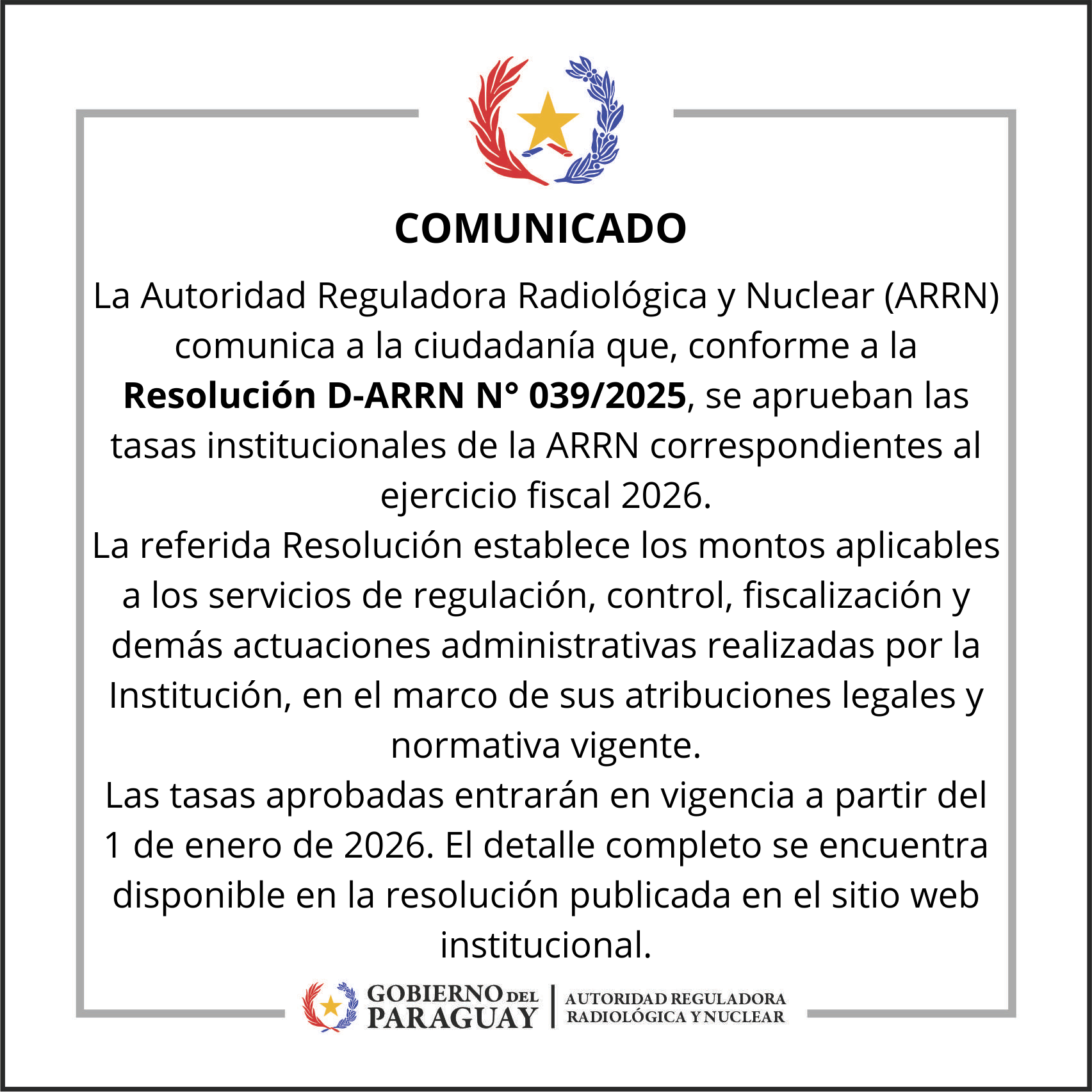 COMUNICADO

La Autoridad Reguladora Radiológica y Nuclear (ARRN) comunica a la ciudadanía que, conforme a la Resolución D-ARRN N° 039/2025, se aprueban las tasas institucionales de la ARRN correspondientes al ejercicio fiscal 2026.

La referida Resolución establece los montos aplicables a los servicios de regulación, control, fiscalización y demás actuaciones administrativas realizadas por la Institución, en el marco de sus atribuciones legales y normativa vigente.

Las tasas aprobadas entrarán en vigencia a partir del 1 de enero de 2026. El detalle completo se encuentra disponible en la resolución publicada en el sitio web institucional.

GOBIERNO DEL
PARAGUAY

AUTORIDAD REGULADORA
RADIOLÓGICA Y NUCLEAR